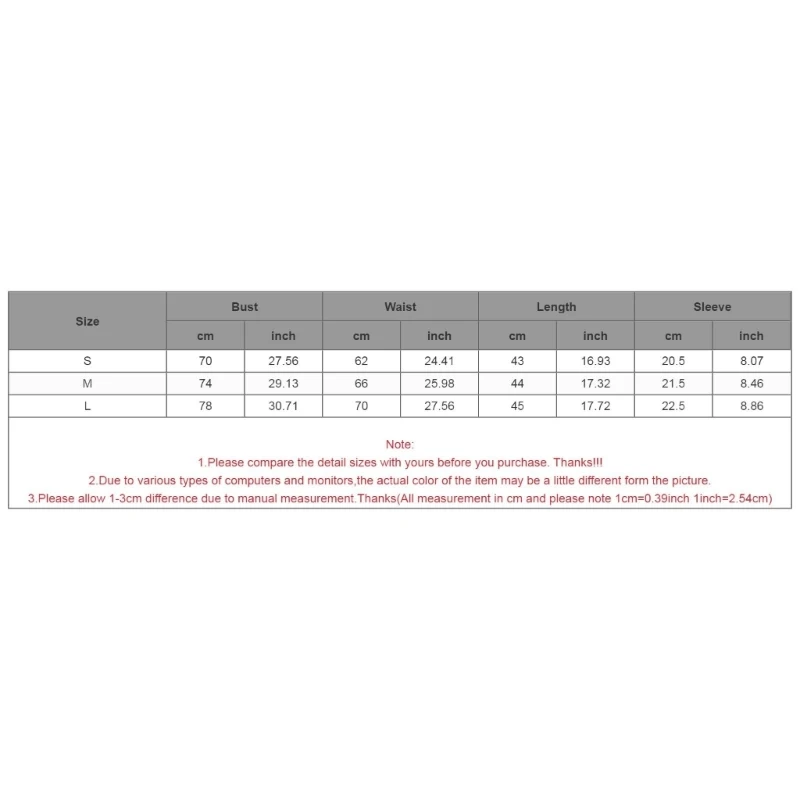 | Size | Bust | | Waist | | Length | | Sleeve | |
|---|---|---|---|---|---|---|---|---|
| | cm | inch | cm | inch | cm | inch | cm | inch |
| S | 70 | 27.56 | 62 | 24.41 | 43 | 16.93 | 20.5 | 8.07 |
| M | 74 | 29.13 | 66 | 25.98 | 44 | 17.32 | 21.5 | 8.46 |
| L | 78 | 30.71 | 70 | 27.56 | 45 | 17.72 | 22.5 | 8.86 |

Note:
1.Please compare the detail sizes with yours before you purchase. Thanks!!!
2.Due to various types of computers and monitors,the actual color of the item may be a little different form the picture.
3.Please allow 1-3cm difference due to manual measurement.Thanks(All measurement in cm and please note 1cm=0.39inch 1inch=2.54cm)